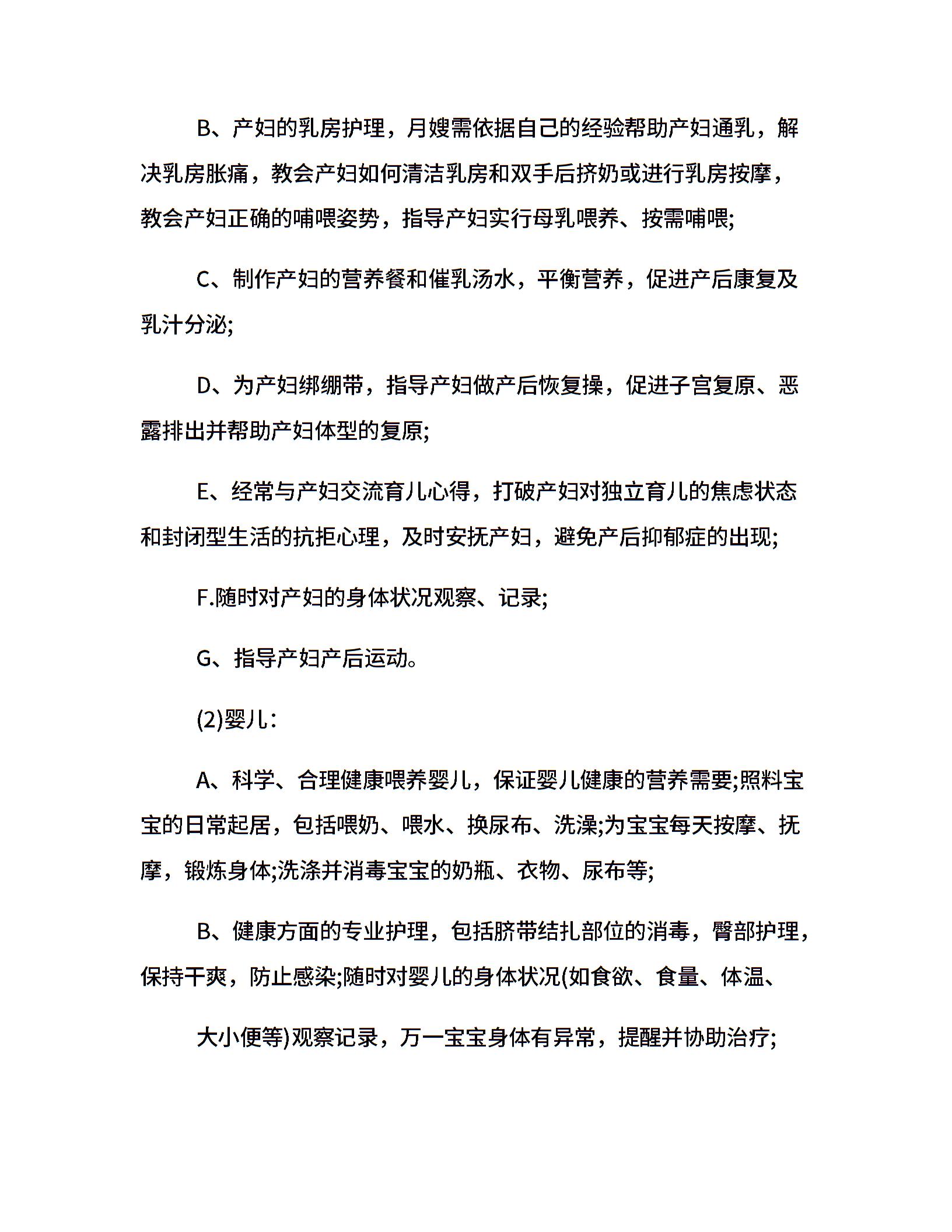 B、产妇的乳房护理，月嫂需依据自己的经验帮助产妇通乳，解决乳房胀痛，教会产妇如何清洁乳房和双手后挤奶或进行乳房按摩，教会产妇正确的哺喂姿势，指导产妇实行母乳喂养、按需哺喂;

C、制作产妇的营养餐和催乳汤水，平衡营养，促进产后康复及乳汁分泌;

D、为产妇绑绷带，指导产妇做产后恢复操，促进子宫复原、恶露排出并帮助产妇体型的复原;

E、经常与产妇交流育儿心得，打破产妇对独立育儿的焦虑状态和封闭型生活的抗拒心理，及时安抚产妇，避免产后抑郁症的出现;

F.随时对产妇的身体状况观察、记录;

G、指导产妇产后运动。

(2)婴儿：

A、科学、合理健康喂养婴儿，保证婴儿健康的营养需要;照料宝宝的日常起居，包括喂奶、喂水、换尿布、洗澡;为宝宝每天按摩、抚摩，锻炼身体;洗涤并消毒宝宝的奶瓶、衣物、尿布等;

B、健康方面的专业护理，包括脐带结扎部位的消毒，臀部护理，保持干爽，防止感染;随时对婴儿的身体状况(如食欲、食量、体温、

大小便等)观察记录，万一宝宝身体有异常，提醒并协助治疗;